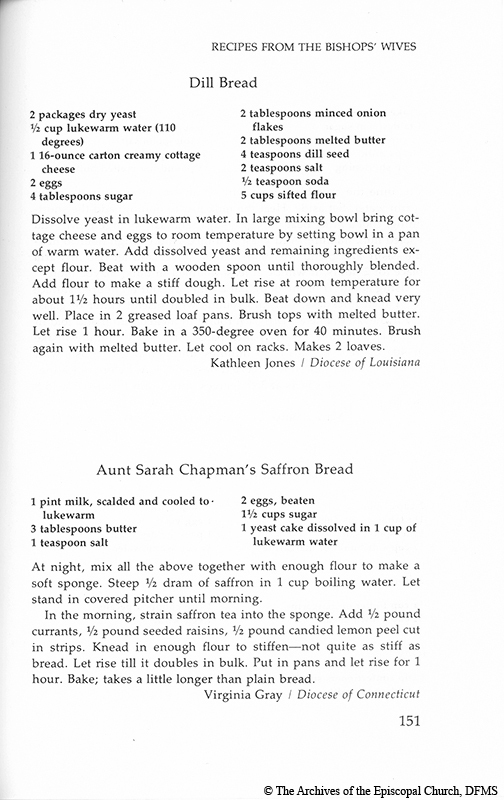 RECIPES FROM THE BISHOPS' WIVES

Dill Bread

2 packages dry yeast
½ cup lukewarm water (110 degrees)
1 16-ounce carton creamy cottage cheese
2 eggs
4 tablespoons sugar

2 tablespoons minced onion flakes
2 tablespoons melted butter
4 teaspoons dill seed
2 teaspoons salt
½ teaspoon soda
5 cups sifted flour

Dissolve yeast in lukewarm water. In large mixing bowl bring cottage cheese and eggs to room temperature by setting bowl in a pan of warm water. Add dissolved yeast and remaining ingredients except flour. Beat with a wooden spoon until thoroughly blended. Add flour to make a stiff dough. Let rise at room temperature for about 1½ hours until doubled in bulk. Beat down and knead very well. Place in 2 greased loaf pans. Brush tops with melted butter. Let rise 1 hour. Bake in a 350-degree oven for 40 minutes. Brush again with melted butter. Let cool on racks. Makes 2 loaves.

Kathleen Jones / Diocese of Louisiana

Aunt Sarah Chapman's Saffron Bread

1 pint milk, scalded and cooled to lukewarm
3 tablespoons butter
1 teaspoon salt

2 eggs, beaten
1½ cups sugar
1 yeast cake dissolved in 1 cup of lukewarm water

At night, mix all the above together with enough flour to make a soft sponge. Steep ½ dram of saffron in 1 cup boiling water. Let stand in covered pitcher until morning.

In the morning, strain saffron tea into the sponge. Add ½ pound currants, ½ pound seeded raisins, ½ pound candied lemon peel cut in strips. Knead in enough flour to stiffen—not quite as stiff as bread. Let rise till it doubles in bulk. Put in pans and let rise for 1 hour. Bake; takes a little longer than plain bread.

Virginia Gray / Diocese of Connecticut

151

© The Archives of the Episcopal Church, DFMS